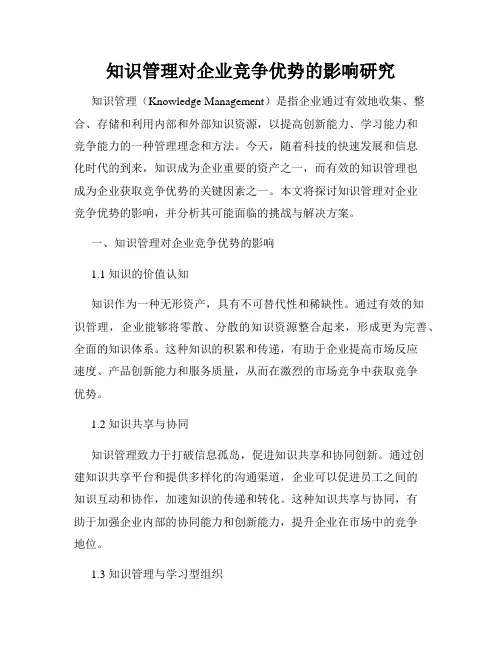 知识管理对企业竞争优势的影响研究

知识管理（Knowledge Management）是指企业通过有效地收集、整合、存储和利用内部和外部知识资源，以提高创新能力、学习能力和竞争能力的一种管理理念和方法。今天，随着科技的快速发展和信息化时代的到来，知识成为企业重要的资产之一，而有效的知识管理也成为企业获取竞争优势的关键因素之一。本文将探讨知识管理对企业竞争优势的影响，并分析其可能面临的挑战与解决方案。

一、知识管理对企业竞争优势的影响

1.1 知识的价值认知

知识作为一种无形资产，具有不可替代性和稀缺性。通过有效的知识管理，企业能够将零散、分散的知识资源整合起来，形成更为完善、全面的知识体系。这种知识的积累和传递，有助于企业提高市场反应速度、产品创新能力和服务质量，从而在激烈的市场竞争中获取竞争优势。

1.2 知识共享与协同

知识管理致力于打破信息孤岛，促进知识共享和协同创新。通过创建知识共享平台和提供多样化的沟通渠道，企业可以促进员工之间的知识互动和协作，加速知识的传递和转化。这种知识共享与协同，有助于加强企业内部的协同能力和创新能力，提升企业在市场中的竞争地位。

1.3 知识管理与学习型组织